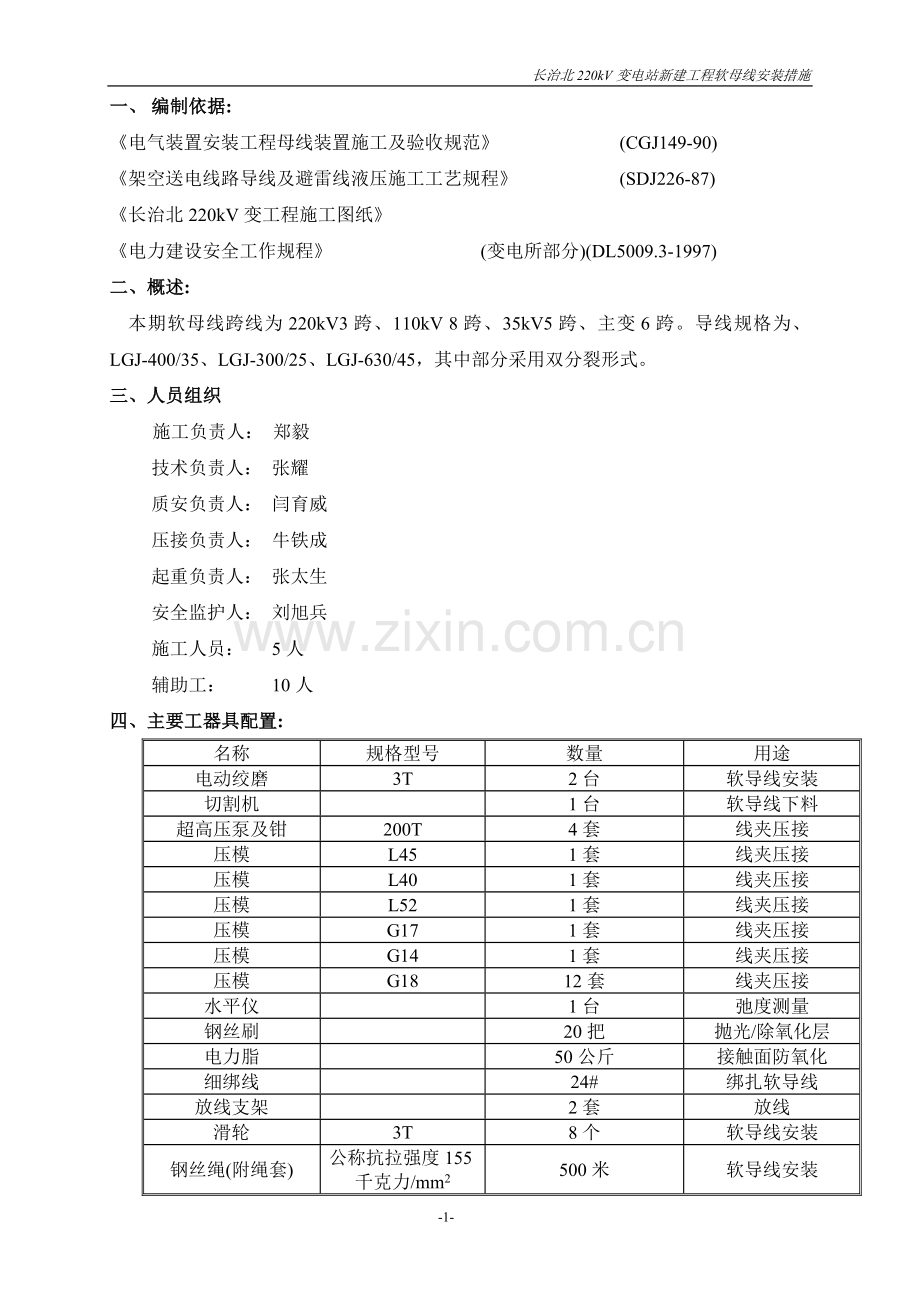 长治北 220kV 变电站新建工程软母线安装措施

一、 编制依据:

《电气装置安装工程母线装置施工及验收规范》 (CGJ149-90)

《架空送电线路导线及避雷线液压施工工艺规程》 (SDJ226-87)

《长治北 220kV 变工程施工图纸》

《电力建设安全工作规程》 (变电所部分)(DL5009.3-1997)

二、概述:

本期软母线跨线为 220kV3 跨、110kV 8 跨、35kV5 跨、主变 6 跨。导线规格为、LGJ-400/35、LGJ-300/25、LGJ-630/45，其中部分采用双分裂形式。

三、人员组织

施工负责人： 郑毅

技术负责人： 张耀

质安负责人： 闫育威

压接负责人： 牛铁成

起重负责人： 张太生

安全监护人： 刘旭兵

施工人员： 5 人

辅助工： 10 人

www.zixin.com.cn

四、主要工器具配置:

| 名称 | 规格型号 | 数量 | 用途 |
|---|---|---|---|
| 电动绞磨 | 3T | 2 台 | 软导线安装 |
| 切割机 | | 1 台 | 软导线下料 |
| 超高压泵及钳 | 200T | 4 套 | 线夹压接 |
| 压模 | L45 | 1 套 | 线夹压接 |
| 压模 | L40 | 1 套 | 线夹压接 |
| 压模 | L52 | 1 套 | 线夹压接 |
| 压模 | G17 | 1 套 | 线夹压接 |
| 压模 | G14 | 1 套 | 线夹压接 |
| 压模 | G18 | 12 套 | 线夹压接 |
| 水平仪 | | 1 台 | 弛度测量 |
| 钢丝刷 | | 20 把 | 抛光/除氧化层 |
| 电力脂 | | 50 公斤 | 接触面防氧化 |
| 细绑线 | | 24# | 绑扎软导线 |
| 放线支架 | | 2 套 | 放线 |
| 滑轮 | 3T | 8 个 | 软导线安装 |
| 钢丝绳(附绳套) | 公称抗拉强度 155 千克力/mm² | 500 米 | 软导线安装 |

-1-